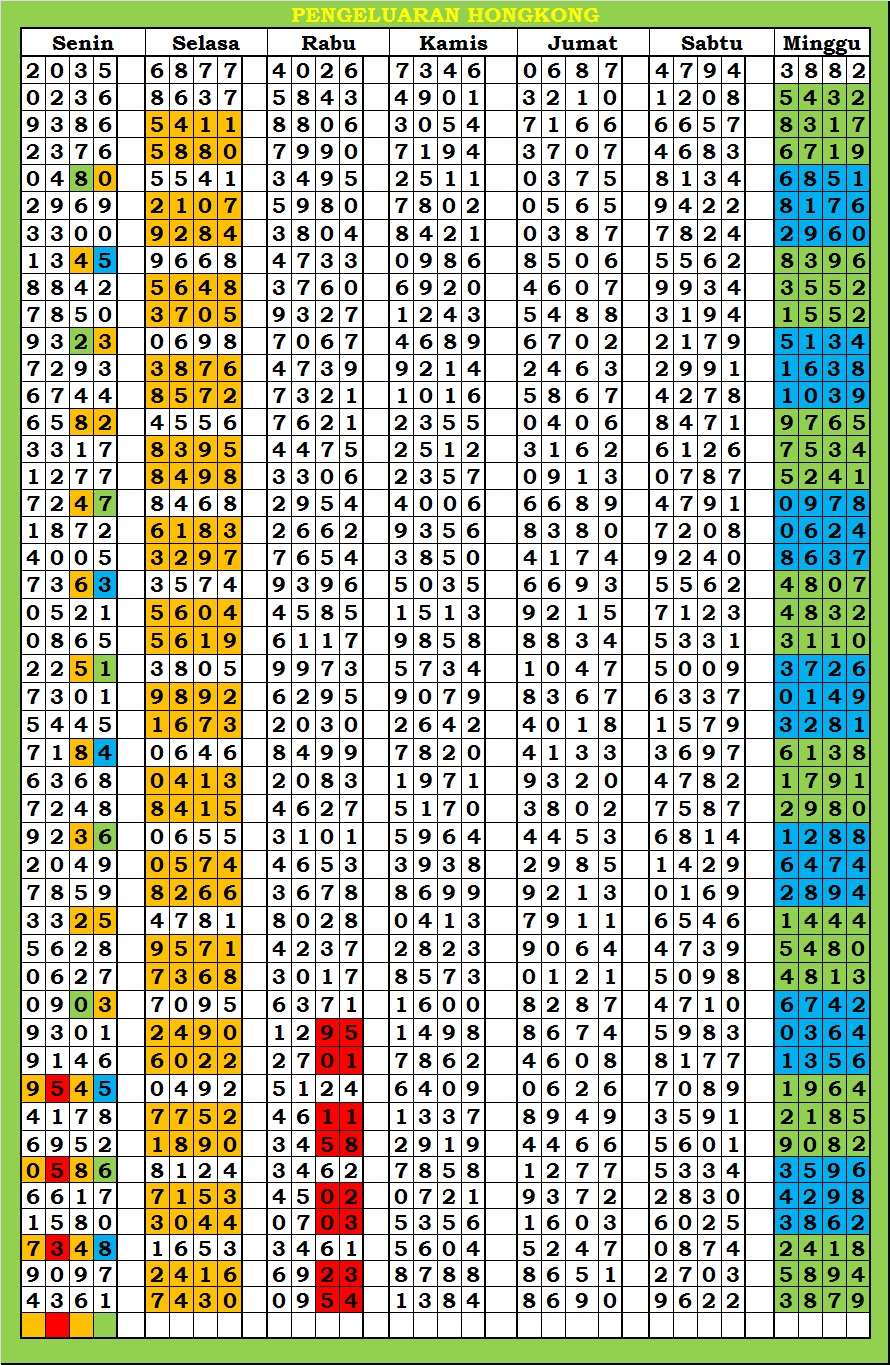 PENGELUARAN HONGKONG

| Senin | Selasa | Rabu | Kamis | Jumat | Sabtu | Minggu |
|---|---|---|---|---|---|---|
| 2035 | 6877 | 4026 | 7346 | 0687 | 4794 | 3882 |
| 0236 | 8637 | 5843 | 4901 | 3210 | 1208 | 5432 |
| 9386 | 5411 | 8806 | 3054 | 7166 | 6657 | 8317 |
| 2376 | 5880 | 7990 | 7194 | 3707 | 4683 | 6719 |
| 0480 | 5541 | 3495 | 2511 | 0375 | 8134 | 6851 |
| 2969 | 2107 | 5980 | 7802 | 0565 | 9422 | 8176 |
| 3300 | 9284 | 3804 | 8421 | 0387 | 7824 | 2960 |
| 1345 | 9668 | 4733 | 0986 | 8506 | 5562 | 8396 |
| 8842 | 5648 | 3760 | 6920 | 4607 | 9934 | 3552 |
| 7850 | 3705 | 9327 | 1243 | 5488 | 3194 | 1552 |
| 9323 | 0698 | 7067 | 4689 | 6702 | 2179 | 5134 |
| 7293 | 3876 | 4739 | 9214 | 2463 | 2991 | 1638 |
| 6744 | 8572 | 7321 | 1016 | 5867 | 4278 | 1039 |
| 6582 | 4556 | 7621 | 2355 | 0406 | 8471 | 9765 |
| 3317 | 8395 | 4475 | 2512 | 3162 | 6126 | 7534 |
| 1277 | 8498 | 3306 | 2357 | 0913 | 0787 | 5241 |
| 7247 | 8468 | 2954 | 4006 | 6689 | 4791 | 0978 |
| 1872 | 6183 | 2662 | 9356 | 8380 | 7208 | 0624 |
| 4005 | 3297 | 7654 | 3850 | 4174 | 9240 | 8637 |
| 7363 | 3574 | 9396 | 5035 | 6693 | 5562 | 4807 |
| 0521 | 5604 | 4585 | 1513 | 9215 | 7123 | 4832 |
| 0865 | 5619 | 6117 | 9858 | 8834 | 5331 | 3110 |
| 2251 | 3805 | 9973 | 5734 | 1047 | 5009 | 3726 |
| 7301 | 9892 | 6295 | 9079 | 8367 | 6337 | 0149 |
| 5445 | 1673 | 2030 | 2642 | 4018 | 1579 | 3281 |
| 7184 | 0646 | 8499 | 7820 | 4133 | 3697 | 6138 |
| 6368 | 0413 | 2083 | 1971 | 9320 | 4782 | 1791 |
| 7248 | 8415 | 4627 | 5170 | 3802 | 7587 | 2980 |
| 9236 | 0655 | 3101 | 5964 | 4453 | 6814 | 1288 |
| 2049 | 0574 | 4653 | 3938 | 2985 | 1429 | 6474 |
| 7859 | 8266 | 3678 | 8699 | 9213 | 0169 | 2894 |
| 3325 | 4781 | 8028 | 0413 | 7911 | 6546 | 1444 |
| 5628 | 9571 | 4237 | 2823 | 9064 | 4739 | 5480 |
| 0627 | 7368 | 3017 | 8573 | 0121 | 5098 | 4813 |
| 0903 | 7095 | 6371 | 1600 | 8287 | 4710 | 6742 |
| 9301 | 2490 | 1295 | 1498 | 8674 | 5983 | 0364 |
| 9146 | 6022 | 2701 | 7862 | 4608 | 8177 | 1356 |
| 9545 | 0492 | 5124 | 6409 | 0626 | 7089 | 1964 |
| 4178 | 7752 | 4611 | 1337 | 8949 | 3591 | 2185 |
| 6952 | 1890 | 3458 | 2919 | 4466 | 5601 | 9082 |
| 0586 | 8124 | 3462 | 7858 | 1277 | 5334 | 3596 |
| 6617 | 7153 | 4502 | 0721 | 9372 | 2830 | 4298 |
| 1580 | 3044 | 0703 | 5356 | 1603 | 6025 | 3862 |
| 7348 | 1653 | 3461 | 5604 | 5247 | 0874 | 2418 |
| 9097 | 2416 | 6923 | 8788 | 8651 | 2703 | 5894 |
| 4361 | 7430 | 0954 | 1384 | 8690 | 9622 | 3879 |